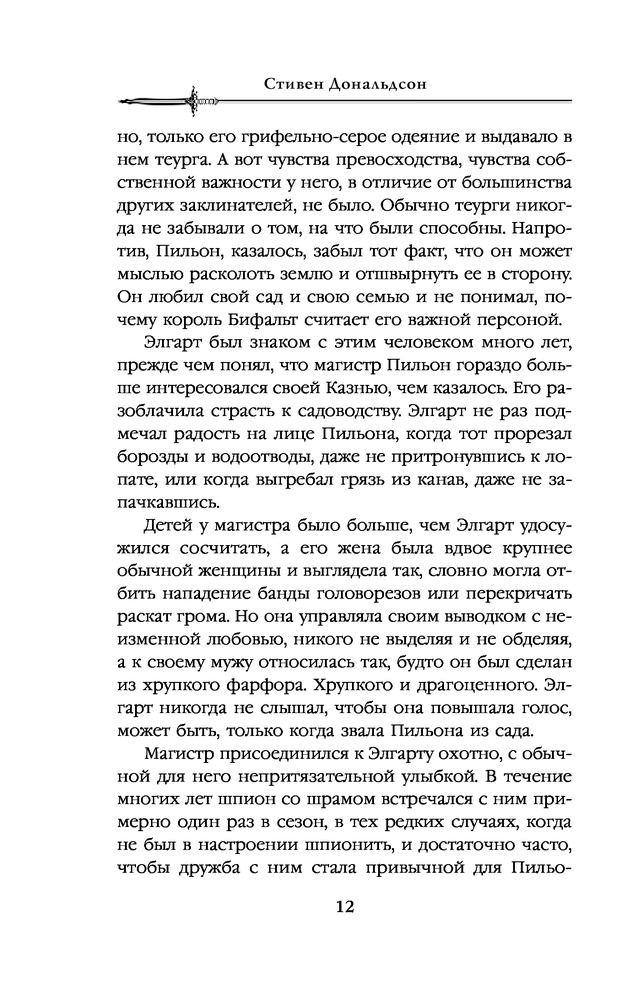 Стивен Дональдсон

но, только его грифельно-серое одеяние и выдавало в нем теурга. А вот чувства превосходства, чувства собственной важности у него, в отличие от большинства других заклинателей, не было. Обычно теурги никогда не забывали о том, на что были способны. Напротив, Пильон, казалось, забыл тот факт, что он может мыслью расколоть землю и отшвырнуть ее в сторону. Он любил свой сад и свою семью и не понимал, почему король Бифальт считает его важной персоной.

Элгарт был знаком с этим человеком много лет, прежде чем понял, что магистр Пильон гораздо больше интересовался своей Казнью, чем казалось. Его разоблачила страсть к садоводству. Элгарт не раз подмечал радость на лице Пильона, когда тот прорезал борозды и водоотводы, даже не притронувшись к лопате, или когда выгребал грязь из канав, даже не запачкавшись.

Детей у магистра было больше, чем Элгарт удосужился сосчитать, а его жена была вдвое крупнее обычной женщины и выглядела так, словно могла отбить нападение банды головорезов или перекричать раскат грома. Но она управляла своим выводком с неизменной любовью, никого не выделяя и не обделяя, а к своему мужу относилась так, будто он был сделан из хрупкого фарфора. Хрупкого и драгоценного. Элгарт никогда не слышал, чтобы она повышала голос, может быть, только когда звала Пильона из сада.

Магистр присоединился к Элгарту охотно, с обычной для него непритязательной улыбкой. В течение многих лет шпион со шрамом встречался с ним примерно один раз в сезон, в тех редких случаях, когда не был в настроении шпионить, и достаточно часто, чтобы дружба с ним стала привычной для Пильо-

12